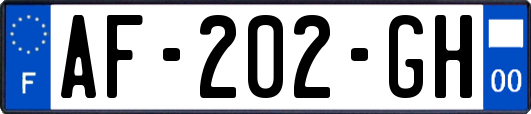 F
AF-202-GH
00